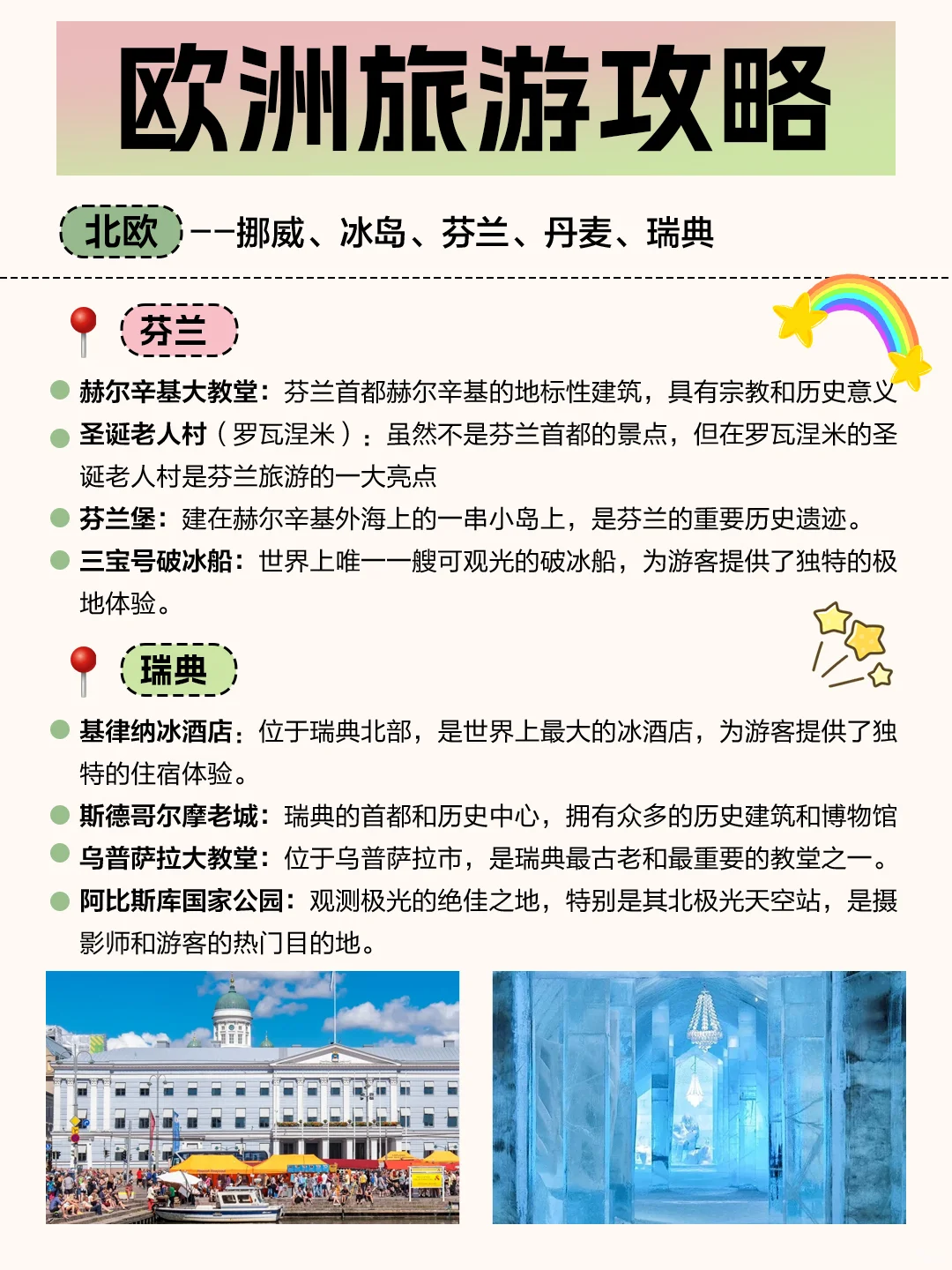 欧洲旅游攻略

北欧 ——挪威、冰岛、芬兰、丹麦、瑞典

芬兰

赫尔辛基大教堂：芬兰首都赫尔辛基的地标性建筑，具有宗教和历史意义

圣诞老人村（罗瓦涅米）：虽然不是芬兰首都的景点，但在罗瓦涅米的圣诞老人村是芬兰旅游的一大亮点

芬兰堡：建在赫尔辛基外海上的一串小岛上，是芬兰的重要历史遗迹。

三宝号破冰船：世界上唯一一艘可观光的破冰船，为游客提供了独特的极地体验。

瑞典

基律纳冰酒店：位于瑞典北部，是世界上最大的冰酒店，为游客提供了独特的住宿体验。

斯德哥尔摩老城：瑞典的首都和历史中心，拥有众多的历史建筑和博物馆

乌普萨拉大教堂：位于乌普萨拉市，是瑞典最古老和最重要的教堂之一。

阿比斯库国家公园：观测极光的绝佳之地，特别是其北极光天空站，是摄影师和游客的热门目的地。